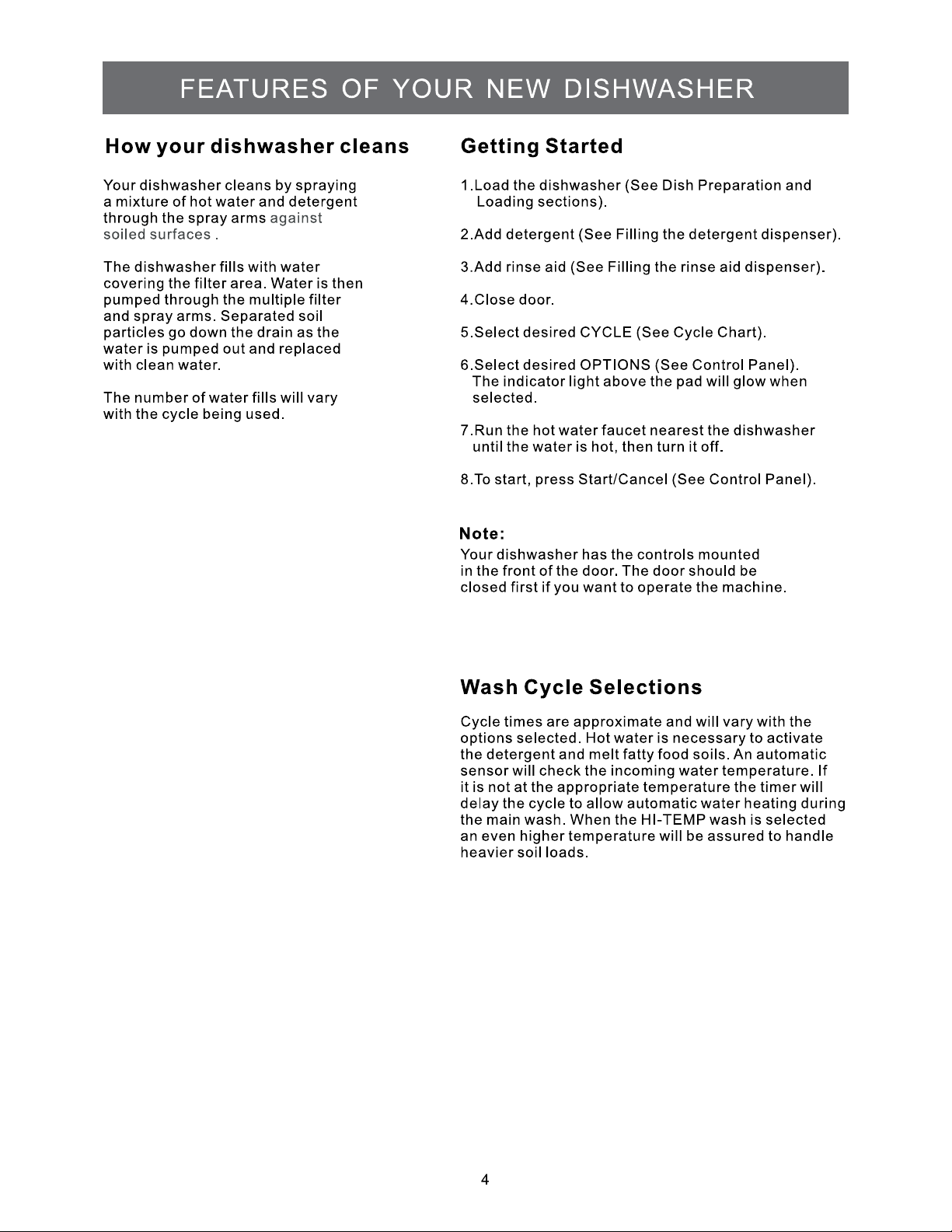 FEATURES OF YOUR NEW DISHWASHER

How your dishwasher cleans

Your dishwasher cleans by spraying a mixture of hot water and detergent through the spray arms against soiled surfaces .

The dishwasher fills with water covering the filter area. Water is then pumped through the multiple filter and spray arms. Separated soil particles go down the drain as the water is pumped out and replaced with clean water.

The number of water fills will vary with the cycle being used.

Getting Started

1.Load the dishwasher (See Dish Preparation and Loading sections).

2.Add detergent (See Filling the detergent dispenser).

3.Add rinse aid (See Filling the rinse aid dispenser).

4.Close door.

5.Select desired CYCLE (See Cycle Chart).

6.Select desired OPTIONS (See Control Panel). The indicator light above the pad will glow when selected.

7.Run the hot water faucet nearest the dishwasher until the water is hot, then turn it off.

8.To start, press Start/Cancel (See Control Panel).

Note:
Your dishwasher has the controls mounted in the front of the door. The door should be closed first if you want to operate the machine.

Wash Cycle Selections

Cycle times are approximate and will vary with the options selected. Hot water is necessary to activate the detergent and melt fatty food soils. An automatic sensor will check the incoming water temperature. If it is not at the appropriate temperature the timer will delay the cycle to allow automatic water heating during the main wash. When the HI-TEMP wash is selected an even higher temperature will be assured to handle heavier soil loads.

4